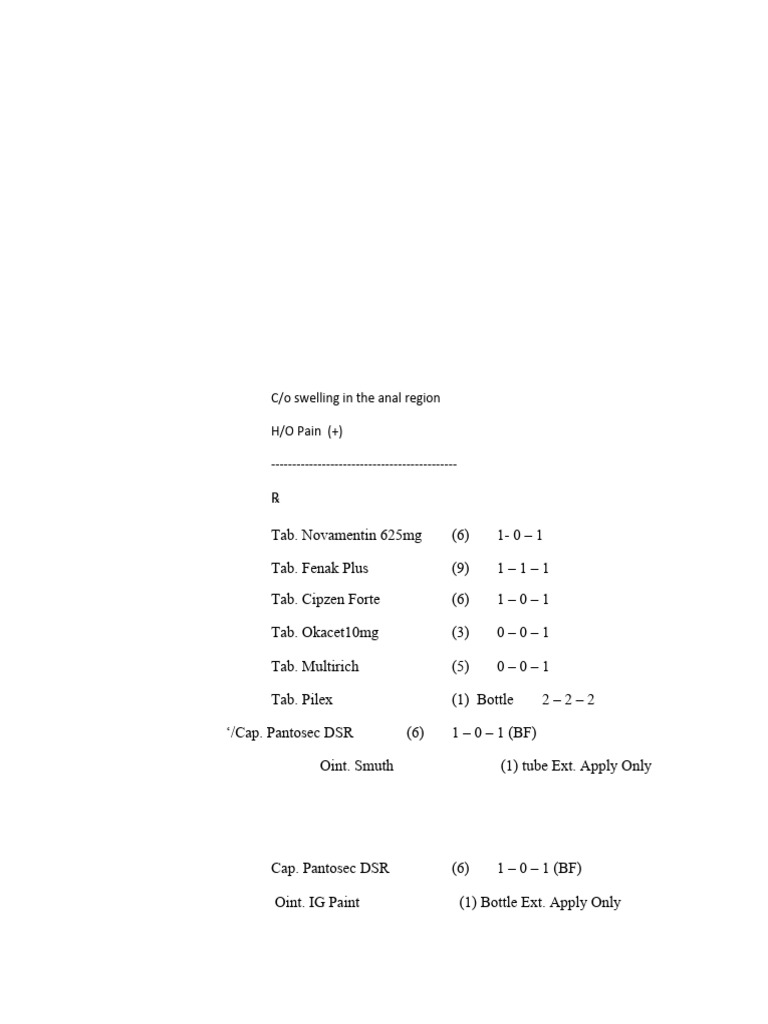 C/o swelling in the anal region

H/O Pain (+)

--------------------------------------------

R

Tab. Novamentin 625mg (6) 1- 0 – 1

Tab. Fenak Plus (9) 1 – 1 – 1

Tab. Cipzen Forte (6) 1 – 0 – 1

Tab. Okacet10mg (3) 0 – 0 – 1

Tab. Multirich (5) 0 – 0 – 1

Tab. Pilex (1) Bottle 2 – 2 – 2

‘/Cap. Pantosec DSR (6) 1 – 0 – 1 (BF)

Oint. Smuth (1) tube Ext. Apply Only

Cap. Pantosec DSR (6) 1 – 0 – 1 (BF)

Oint. IG Paint (1) Bottle Ext. Apply Only